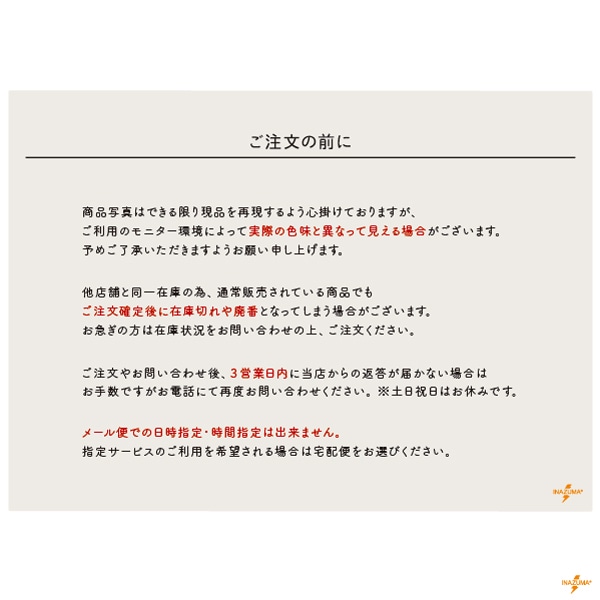 ご注文の前に

商品写真はできる限り現品を再現するよう心掛けておりますが、
ご利用のモニター環境によって実際の色味と異なって見える場合がございます。
予めご了承いただきますようお願い申し上げます。

他店舗と同一在庫の為、通常販売されている商品でも
ご注文確定後に在庫切れや廃番となってしまう場合がございます。
お急ぎの方は在庫状況をお問い合わせの上、ご注文ください。

ご注文やお問い合わせ後、3営業日内に当店からの返答が届かない場合は
お手数ですがお電話にて再度お問い合わせください。※土日祝日はお休みです。

メール便での日時指定・時間指定は出来ません。
指定サービスのご利用を希望される場合は宅配便をお選びください。

INAZUMA

INAZUMA